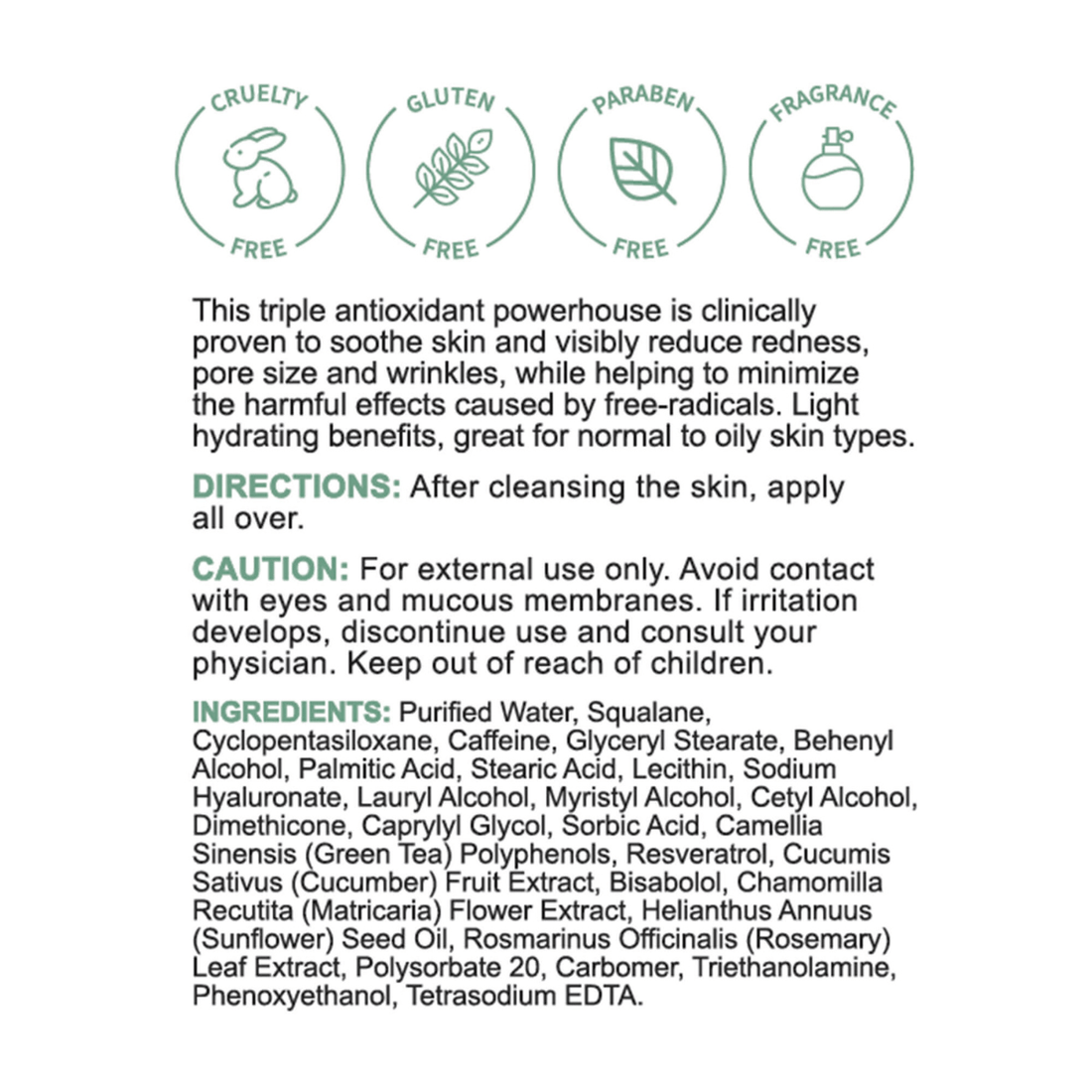 CRUELTY FREE

GLUTEN FREE

PARABEN FREE

FRAGRANCE FREE

This triple antioxidant powerhouse is clinically proven to soothe skin and visibly reduce redness, pore size and wrinkles, while helping to minimize the harmful effects caused by free-radicals. Light hydrating benefits, great for normal to oily skin types.

DIRECTIONS: After cleansing the skin, apply all over.

CAUTION: For external use only. Avoid contact with eyes and mucous membranes. If irritation develops, discontinue use and consult your physician. Keep out of reach of children.

INGREDIENTS: Purified Water, Squalane, Cyclopentasiloxane, Caffeine, Glyceryl Stearate, Behenyl Alcohol, Palmitic Acid, Stearic Acid, Lecithin, Sodium Hyaluronate, Lauryl Alcohol, Myristyl Alcohol, Cetyl Alcohol, Dimethicone, Caprylyl Glycol, Sorbic Acid, Camellia Sinensis (Green Tea) Polyphenols, Resveratrol, Cucumis Sativus (Cucumber) Fruit Extract, Bisabolol, Chamomilla Recutita (Matricaria) Flower Extract, Helianthus Annuus (Sunflower) Seed Oil, Rosmarinus Officinalis (Rosemary) Leaf Extract, Polysorbate 20, Carbomer, Triethanolamine, Phenoxyethanol, Tetrasodium EDTA.